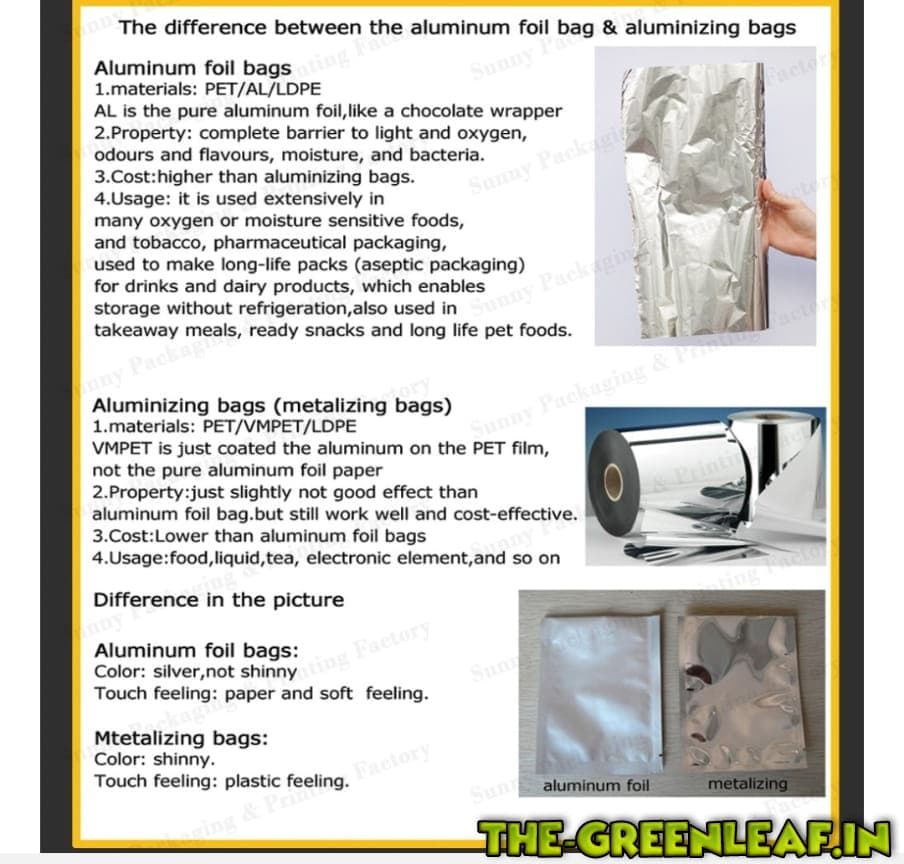 The difference between the aluminum foil bag & aluminizing bags

Aluminum foil bags
1.materials: PET/AL/LDPE
AL is the pure aluminum foil,like a chocolate wrapper
2.Property: complete barrier to light and oxygen, odours and flavours, moisture, and bacteria.
3.Cost:higher than aluminizing bags.
4.Usage: it is used extensively in many oxygen or moisture sensitive foods, and tobacco, pharmaceutical packaging, used to make long-life packs (aseptic packaging) for drinks and dairy products, which enables storage without refrigeration,also used in takeaway meals, ready snacks and long life pet foods.

Aluminizing bags (metalizing bags)
1.materials: PET/VMPET/LDPE
VMPET is just coated the aluminum on the PET film, not the pure aluminum foil paper
2.Property:just slightly not good effect than aluminum foil bag.but still work well and cost-effective.
3.Cost:Lower than aluminum foil bags
4.Usage:food,liquid,tea, electronic element,and so on

Difference in the picture

Aluminum foil bags:
Color: silver,not shinny
Touch feeling: paper and soft feeling.

Mtetalizing bags:
Color: shinny.
Touch feeling: plastic feeling.

aluminum foil
metalizing

Sunny Packaging & Printing Factory

THE-GREENLEAF.IN